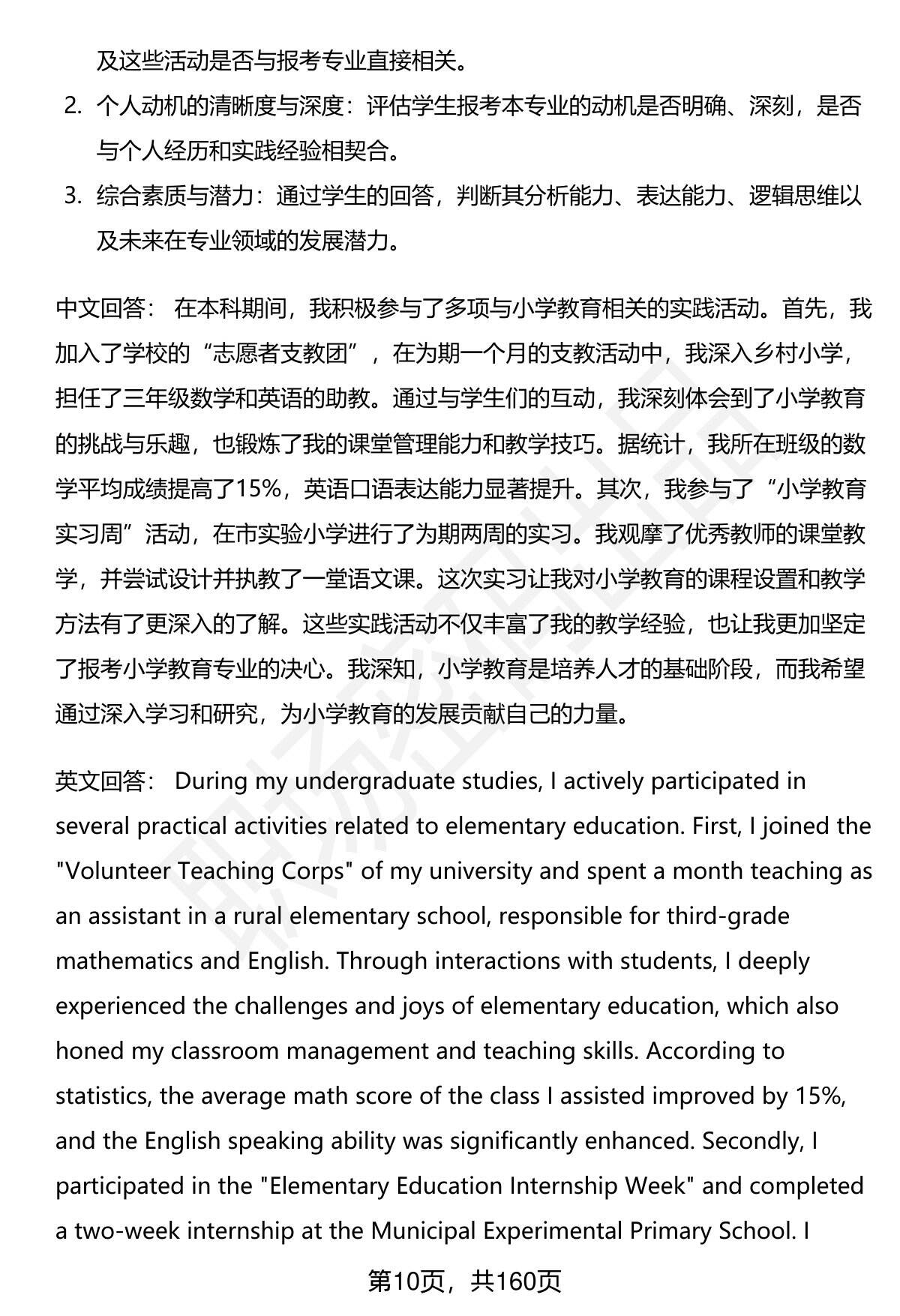 及这些活动是否与报考专业直接相关。

2. 个人动机的清晰度与深度：评估学生报考本专业的动机是否明确、深刻，是否与个人经历和实践经验相契合。

3. 综合素质与潜力：通过学生的回答，判断其分析能力、表达能力、逻辑思维以及未来在专业领域的发展潜力。

中文回答： 在本科期间，我积极参与了多项与小学教育相关的实践活动。首先，我加入了学校的“志愿者支教团”，在为期一个月的支教活动中，我深入乡村小学，担任了三年级数学和英语的助教。通过与学生们的互动，我深刻体会到了小学教育的挑战与乐趣，也锻炼了我的课堂管理能力和教学技巧。据统计，我所在班级的数学平均成绩提高了15%，英语口语表达能力显著提升。其次，我参与了“小学教育实习周”活动，在市实验小学进行了为期两周的实习。我观摩了优秀教师的课堂教学，并尝试设计并执教了一堂语文课。这次实习让我对小学教育的课程设置和教学方法有了更深入的了解。这些实践活动不仅丰富了我的教学经验，也让我更加坚定了报考小学教育专业的决心。我深知，小学教育是培养人才的基础阶段，而我希望通过深入学习和研究，为小学教育的发展贡献自己的力量。

英文回答： During my undergraduate studies, I actively participated in several practical activities related to elementary education. First, I joined the "Volunteer Teaching Corps" of my university and spent a month teaching as an assistant in a rural elementary school, responsible for third-grade mathematics and English. Through interactions with students, I deeply experienced the challenges and joys of elementary education, which also honed my classroom management and teaching skills. According to statistics, the average math score of the class I assisted improved by 15%, and the English speaking ability was significantly enhanced. Secondly, I participated in the "Elementary Education Internship Week" and completed a two-week internship at the Municipal Experimental Primary School. I

第10页，共160页